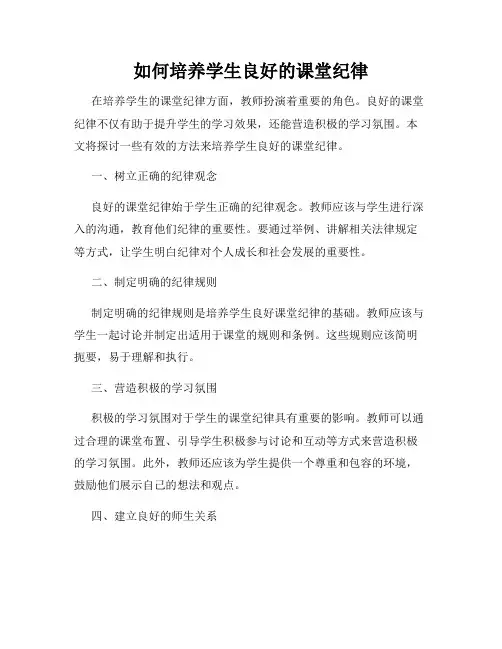 如何培养学生良好的课堂纪律

在培养学生的课堂纪律方面，教师扮演着重要的角色。良好的课堂纪律不仅有助于提升学生的学习效果，还能营造积极的学习氛围。本文将探讨一些有效的方法来培养学生良好的课堂纪律。

一、树立正确的纪律观念

良好的课堂纪律始于学生正确的纪律观念。教师应该与学生进行深入的沟通，教育他们纪律的重要性。要通过举例、讲解相关法律规定等方式，让学生明白纪律对个人成长和社会发展的重要性。

二、制定明确的纪律规则

制定明确的纪律规则是培养学生良好课堂纪律的基础。教师应该与学生一起讨论并制定出适用于课堂的规则和条例。这些规则应该简明扼要，易于理解和执行。

三、营造积极的学习氛围

积极的学习氛围对于学生的课堂纪律具有重要的影响。教师可以通过合理的课堂布置、引导学生积极参与讨论和互动等方式来营造积极的学习氛围。此外，教师还应该为学生提供一个尊重和包容的环境，鼓励他们展示自己的想法和观点。

四、建立良好的师生关系